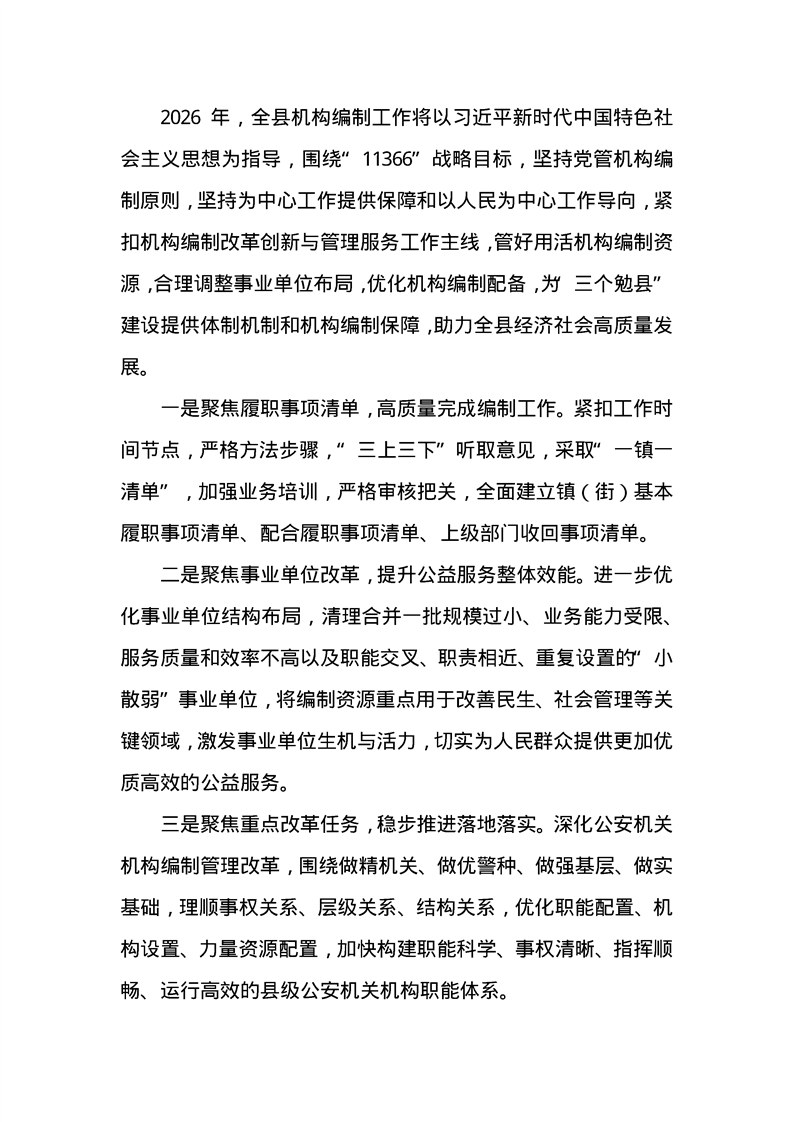 2026年，全县机构编制工作将以习近平新时代中国特色社会主义思想为指导，围绕“11366”战略目标，坚持党管机构编制原则，坚持为中心工作提供保障和以人民为中心工作导向，紧扣机构编制改革创新与管理服务工作主线，管好用活机构编制资源，合理调整事业单位布局，优化机构编制配备，为 三个勉县”建设提供体制机制和机构编制保障，助力全县经济社会高质量发展。

一是聚焦履职事项清单，高质量完成编制工作。紧扣工作时间节点，严格方法步骤，“三上三下”听取意见，采取“一镇一清单”，加强业务培训，严格审核把关，全面建立镇（街）基本履职事项清单、配合履职事项清单、上级部门收回事项清单。

二是聚焦事业单位改革，提升公益服务整体效能。进一步优化事业单位结构布局，清理合并一批规模过小、业务能力受限、服务质量和效率不高以及职能交叉、职责相近、重复设置的“小散弱”事业单位，将编制资源重点用于改善民生、社会管理等关键领域，激发事业单位生机与活力，切实为人民群众提供更加优质高效的公益服务。

三是聚焦重点改革任务，稳步推进落地落实。深化公安机关机构编制管理改革，围绕做精机关、做优警种、做强基层、做实基础，理顺事权关系、层级关系、结构关系，优化职能配置、机构设置、力量资源配置，加快构建职能科学、事权清晰、指挥顺畅、运行高效的县级公安机关机构职能体系。